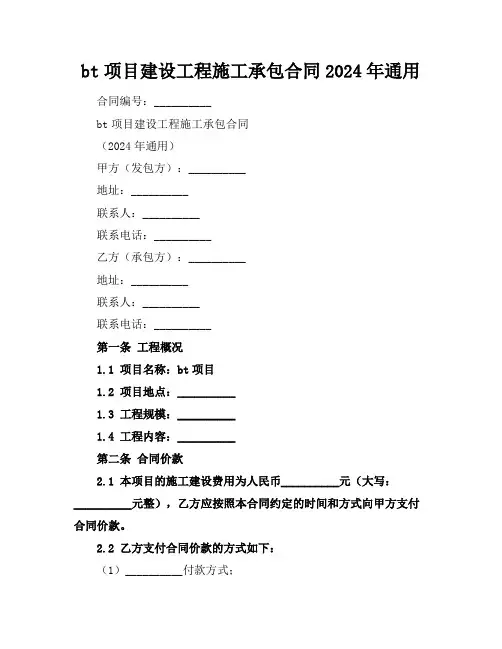 bt 项目建设工程施工承包合同 2024 年通用

合同编号：__________

bt 项目建设工程施工承包合同

（2024 年通用）

甲方（发包方）：__________

地址：__________

联系人：__________

联系电话：__________

乙方（承包方）：__________

地址：__________

联系人：__________

联系电话：__________

第一条 工程概况

1.1 项目名称：bt 项目

1.2 项目地点：__________

1.3 工程规模：__________

1.4 工程内容：__________

第二条 合同价款

2.1 本项目的施工建设费用为人民币__________元（大写：__________元整），乙方应按照本合同约定的时间和方式向甲方支付合同价款。

2.2 乙方支付合同价款的方式如下：

（1）__________付款方式：